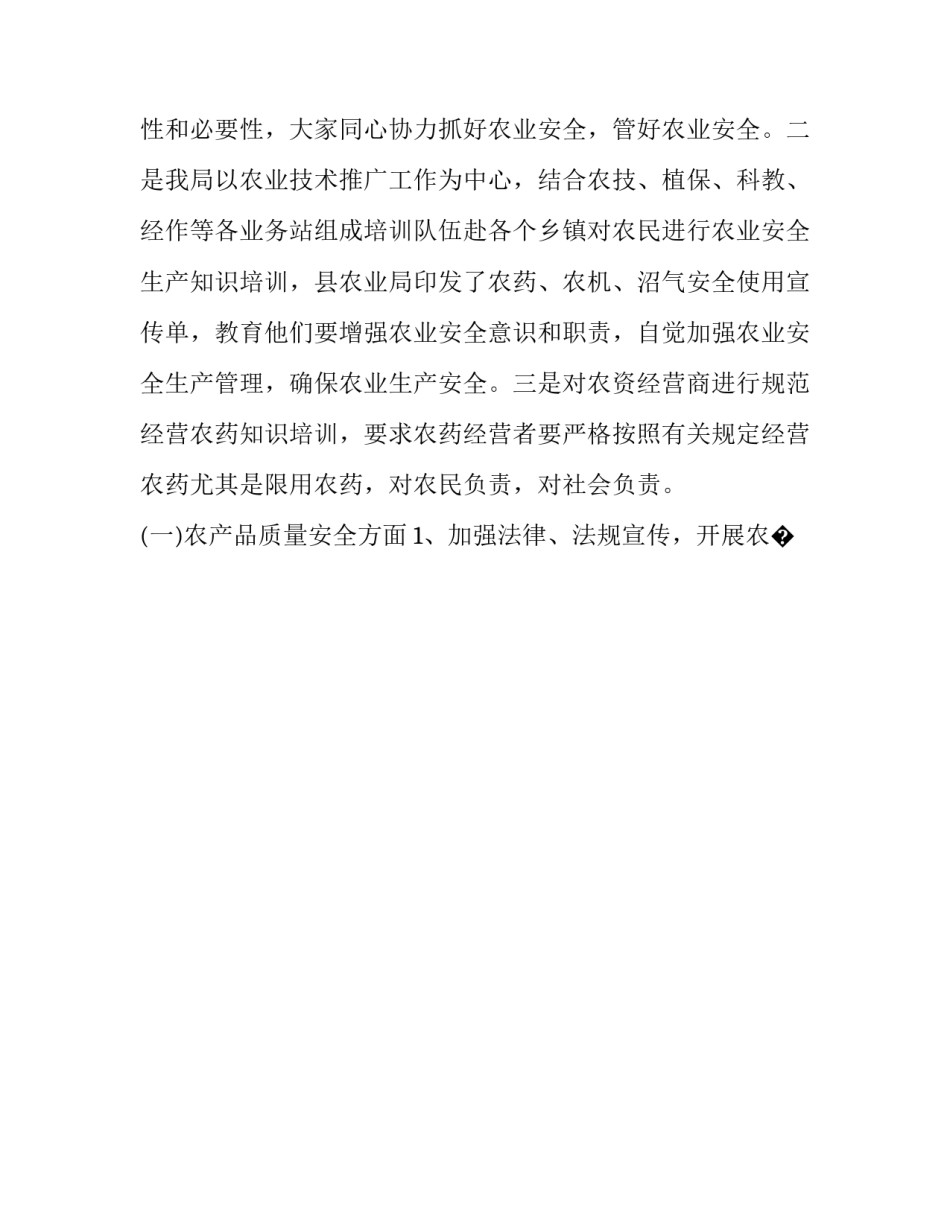 性和必要性，大家同心协力抓好农业安全，管好农业安全。二是我局以农业技术推广工作为中心，结合农技、植保、科教、经作等各业务站组成培训队伍赴各个乡镇对农民进行农业安全生产知识培训，县农业局印发了农药、农机、沼气安全使用宣传单，教育他们要增强农业安全意识和职责，自觉加强农业安全生产管理，确保农业生产安全。三是对农资经营商进行规范经营农药知识培训，要求农药经营者要严格按照有关规定经营农药尤其是限用农药，对农民负责，对社会负责。

(一)农产品质量安全方面 1、加强法律、法规宣传，开展农�